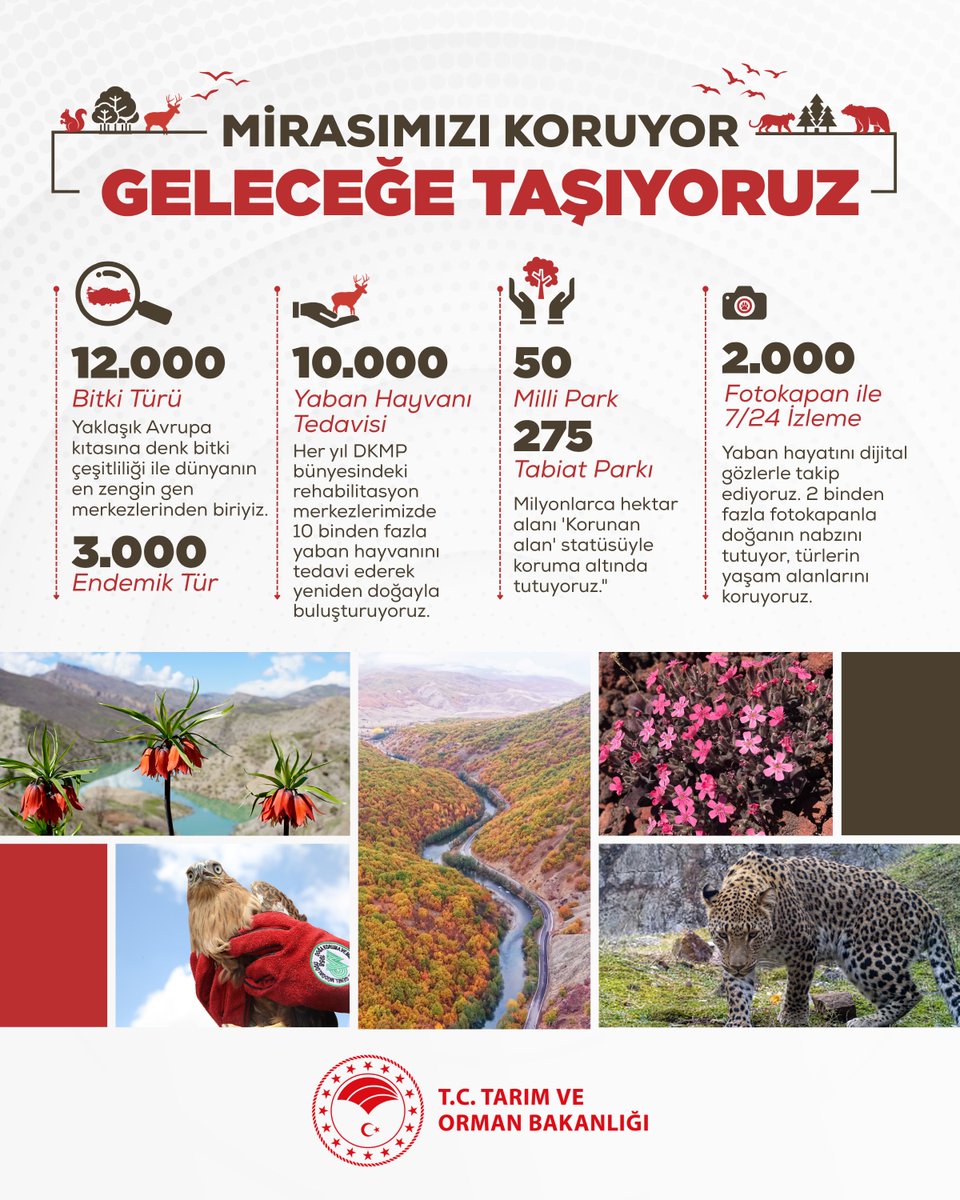 MİRASIMIZI KORUYOR
GELECEĞE TAŞIYORUZ

12.000
Bitki Türü
Yaklaşık Avrupa kıtasına denk bitki çeşitliliği ile dünyanın en zengin gen merkezlerinden biriyiz.

3.000
Endemik Tür

10.000
Yaban Hayvanı Tedavisi
Her yıl DKMP bünyesindeki rehabilitasyon merkezlerimizde 10 binden fazla yaban hayvanını tedavi ederek yeniden doğayla buluşturuyoruz.

50
Milli Park
275
Tabiat Parkı
Milyonlarca hektar alanı 'Korunan alan' statüsüyle koruma altında tutuyoruz."

2.000
Fotokapan ile 7/24 İzleme
Yaban hayatını dijital gözlerle takip ediyoruz. 2 binden fazla fotokapanla doğanın nabzını tutuyor, türlerin yaşam alanlarını koruyoruz.

T.C. TARIM VE ORMAN BAKANLIĞI